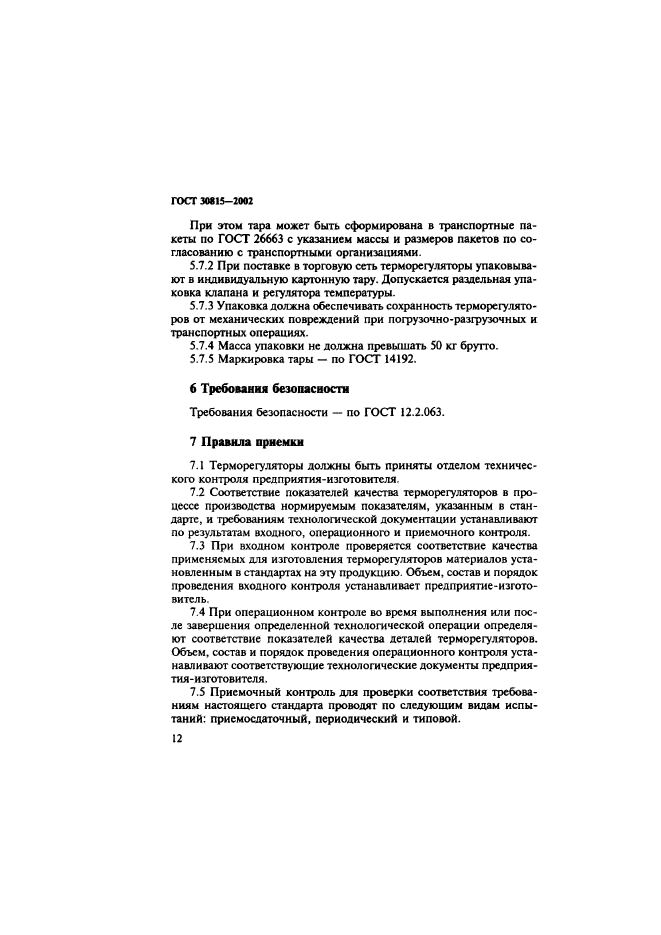 ГОСТ 30815—2002

При этом тара может быть сформирована в транспортные пакеты по ГОСТ 26663 с указанием массы и размеров пакетов по согласованию с транспортными организациями.

5.7.2 При поставке в торговую сеть терморегуляторы упаковывают в индивидуальную картонную тару. Допускается раздельная упаковка клапана и регулятора температуры.

5.7.3 Упаковка должна обеспечивать сохранность терморегуляторов от механических повреждений при погрузочно-разгрузочных и транспортных операциях.

5.7.4 Масса упаковки не должна превышать 50 кг брутто.

5.7.5 Маркировка тары — по ГОСТ 14192.

6 Требования безопасности

Требования безопасности — по ГОСТ 12.2.063.

7 Правила приемки

7.1 Терморегуляторы должны быть приняты отделом технического контроля предприятия-изготовителя.

7.2 Соответствие показателей качества терморегуляторов в процессе производства нормируемым показателям, указанным в стандарте, и требованиям технологической документации устанавливают по результатам входного, операционного и приемочного контроля.

7.3 При входном контроле проверяется соответствие качества применяемых для изготовления терморегуляторов материалов установленным в стандартах на эту продукцию. Объем, состав и порядок проведения входного контроля устанавливает предприятие-изготовитель.

7.4 При операционном контроле во время выполнения или после завершения определенной технологической операции определяют соответствие показателей качества деталей терморегуляторов. Объем, состав и порядок проведения операционного контроля устанавливают соответствующие технологические документы предприятия-изготовителя.

7.5 Приемочный контроль для проверки соответствия требованиям настоящего стандарта проводят по следующим видам испытаний: приемосдаточный, периодический и типовой.

12